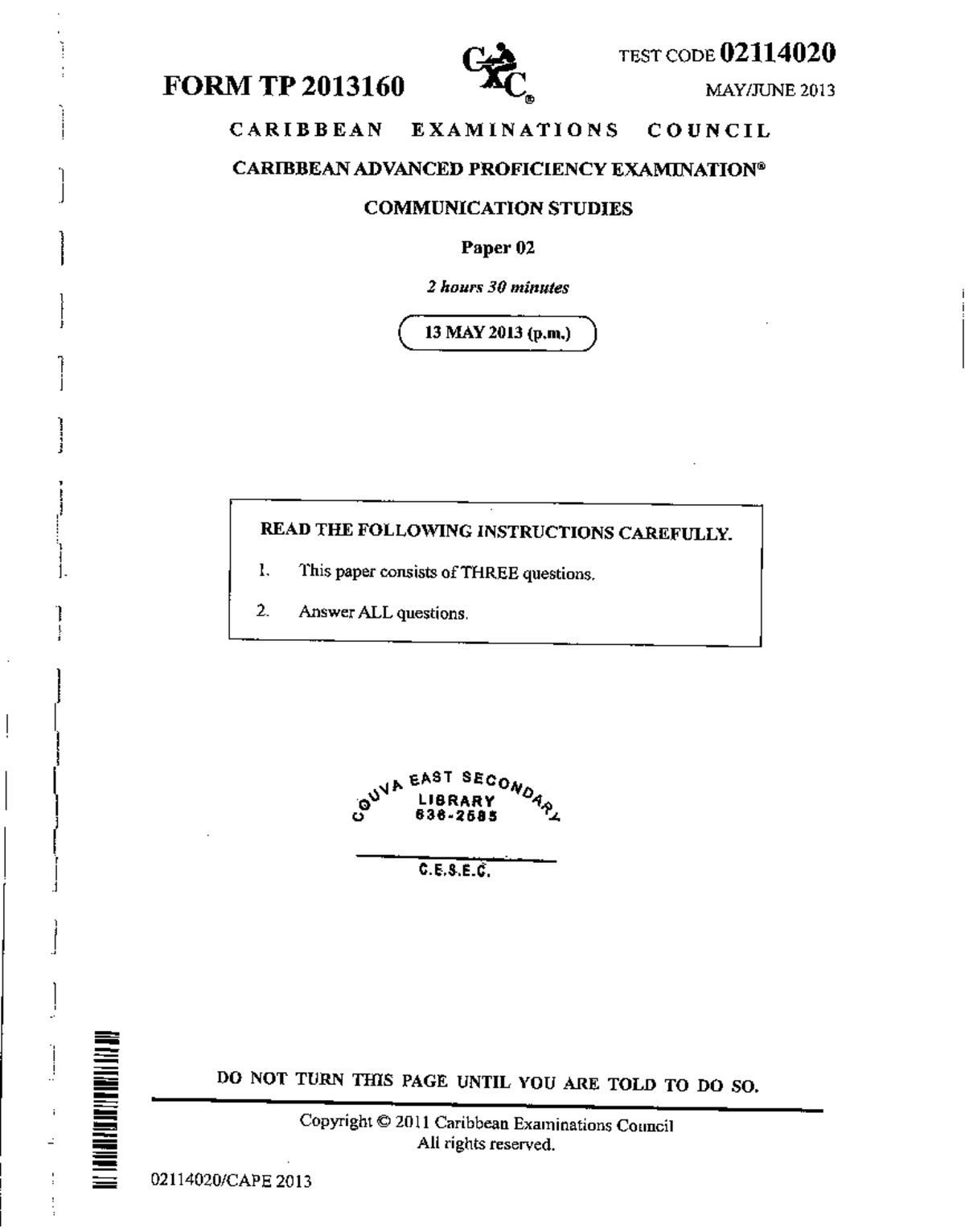 FORM TP 2013160

CXC®

TEST CODE 02114020

MAY/JUNE 2013

CARIBBEAN EXAMINATIONS COUNCIL

CARIBBEAN ADVANCED PROFICIENCY EXAMINATION®

COMMUNICATION STUDIES

Paper 02

2 hours 30 minutes

13 MAY 2013 (p.m.)

READ THE FOLLOWING INSTRUCTIONS CAREFULLY.

1. This paper consists of THREE questions.

2. Answer ALL questions.

COUVA EAST SECONDARY
LIBRARY
636-2585

C.E.S.E.C.

DO NOT TURN THIS PAGE UNTIL YOU ARE TOLD TO DO SO.

Copyright © 2011 Caribbean Examinations Council
All rights reserved.

02114020/CAPE 2013